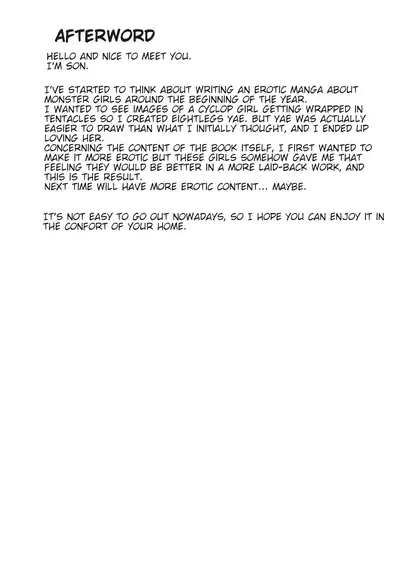 AFTERWORD

HELLO AND NICE TO MEET YOU.
I'M SON.

I'VE STARTED TO THINK ABOUT WRITING AN EROTIC MANGA ABOUT MONSTER GIRLS AROUND THE BEGINNING OF THE YEAR.
I WANTED TO SEE IMAGES OF A CYCLOP GIRL GETTING WRAPPED IN TENTACLES SO I CREATED EIGHTLEGS YAE. BUT YAE WAS ACTUALLY EASIER TO DRAW THAN WHAT I INITIALLY THOUGHT, AND I ENDED UP LOVING HER.
CONCERNING THE CONTENT OF THE BOOK ITSELF, I FIRST WANTED TO MAKE IT MORE EROTIC BUT THESE GIRLS SOMEHOW GAVE ME THAT FEELING THEY WOULD BE BETTER IN A MORE LAID-BACK WORK, AND THIS IS THE RESULT.
NEXT TIME WILL HAVE MORE EROTIC CONTENT... MAYBE.

IT'S NOT EASY TO GO OUT NOWADAYS, SO I HOPE YOU CAN ENJOY IT IN THE CONFORT OF YOUR HOME.